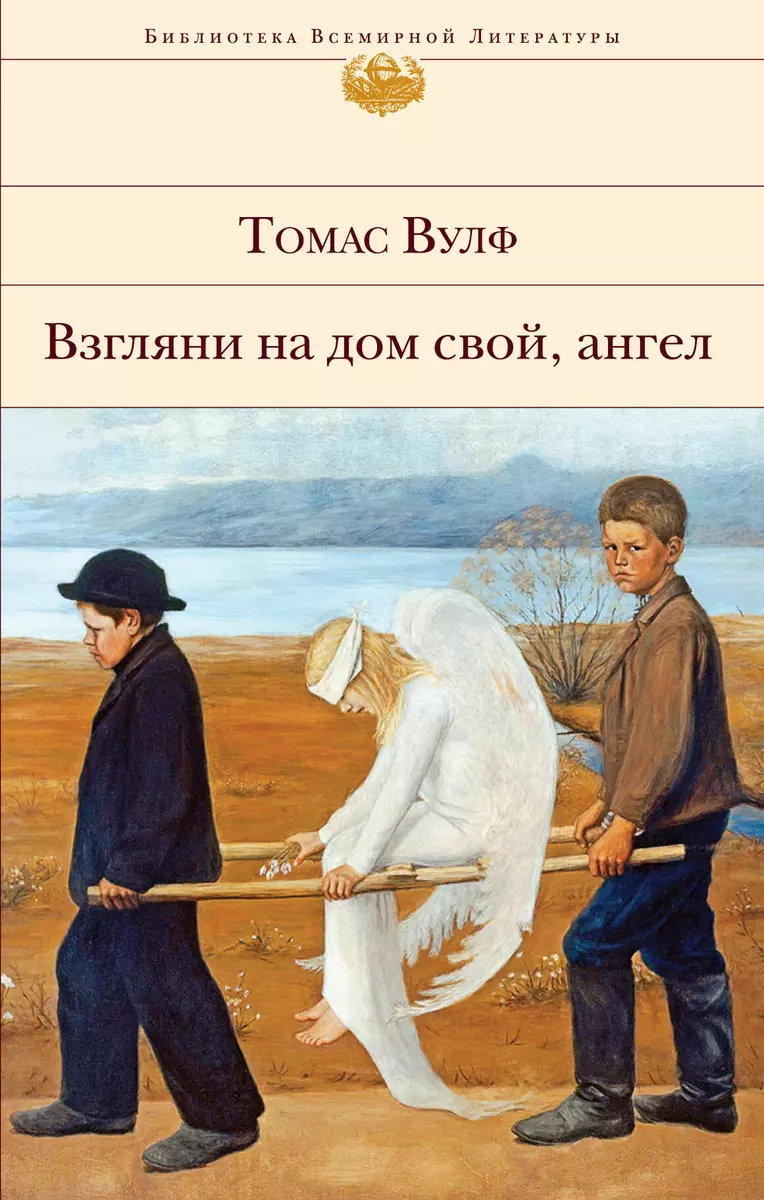 Библиотека Всемирной Литературы

Томас Вулф

Взгляни на дом свой, ангел